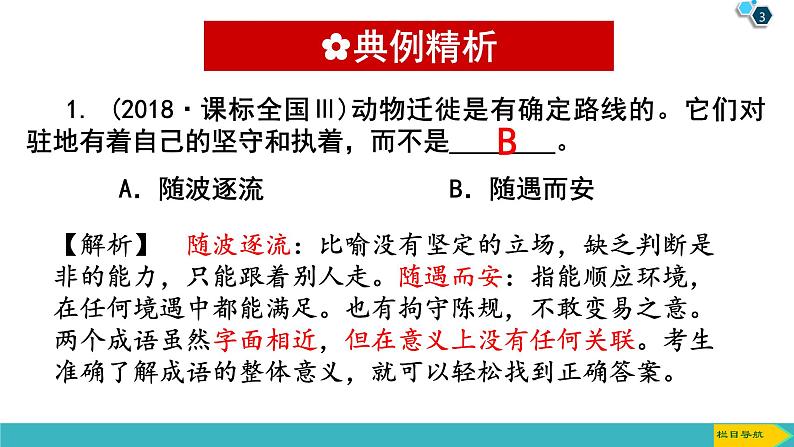 3

✿典例精析

1.(2018·课标全国Ⅲ)动物迁徙是有确定路线的。它们对驻地有着自己的坚守和执着，而不是____B____。

A.随波逐流　　B.随遇而安

【解析】 随波逐流：比喻没有坚定的立场，缺乏判断是非的能力，只能跟着别人走。随遇而安：指能顺应环境，在任何境遇中都能满足。也有拘守陈规，不敢变易之意。两个成语虽然字面相近，但在意义上没有任何关联。考生准确了解成语的整体意义，就可以轻松找到正确答案。

栏目导航